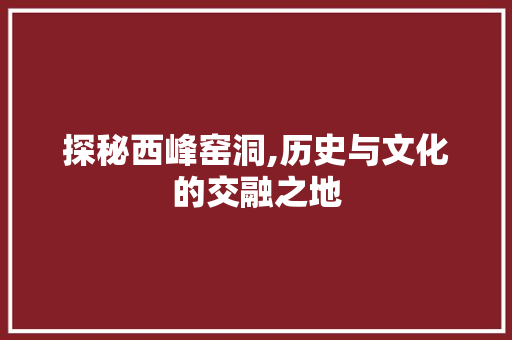 探秘西峰窑洞,历史与文化的交融之地